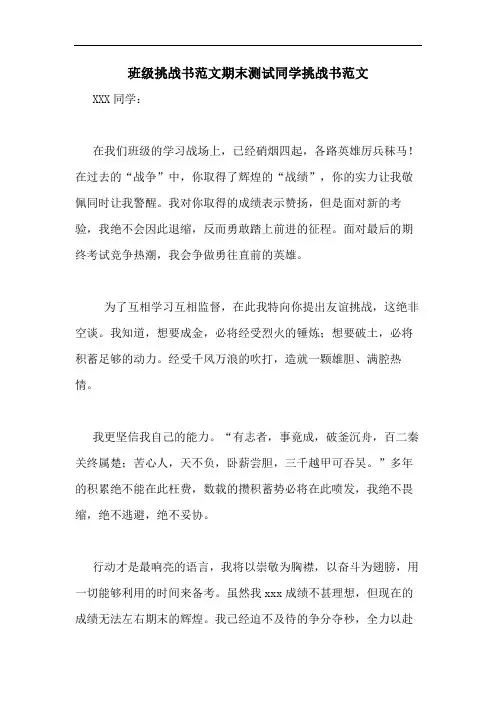 班级挑战书范文期末测试同学挑战书范文

XXX 同学：

在我们班级的学习战场上，已经硝烟四起，各路英雄厉兵秣马！在过去的“战争”中，你取得了辉煌的“战绩”，你的实力让我敬佩同时让我警醒。我对你取得的成绩表示赞扬，但是面对新的考验，我绝不会因此退缩，反而勇敢踏上前进的征程。面对最后的期终考试竞争热潮，我会争做勇往直前的英雄。

为了互相学习互相监督，在此我特向你提出友谊挑战，这绝非空谈。我知道，想要成金，必将经受烈火的锤炼；想要破土，必将积蓄足够的动力。经受千风万浪的吹打，造就一颗雄胆、满腔热情。

我更坚信我自己的能力。“有志者，事竟成，破釜沉舟，百二秦关终属楚；苦心人，天不负，卧薪尝胆，三千越甲可吞吴。”多年的积累绝不能在此枉费，数载的攒积蓄势必将在此喷发，我绝不畏缩，绝不逃避，绝不妥协。

行动才是最响亮的语言，我将以崇敬为胸襟，以奋斗为翅膀，用一切能够利用的时间来备考。虽然我 xxx 成绩不甚理想，但现在的成绩无法左右期末的辉煌。我已经迫不及待的争分夺秒，全力以赴